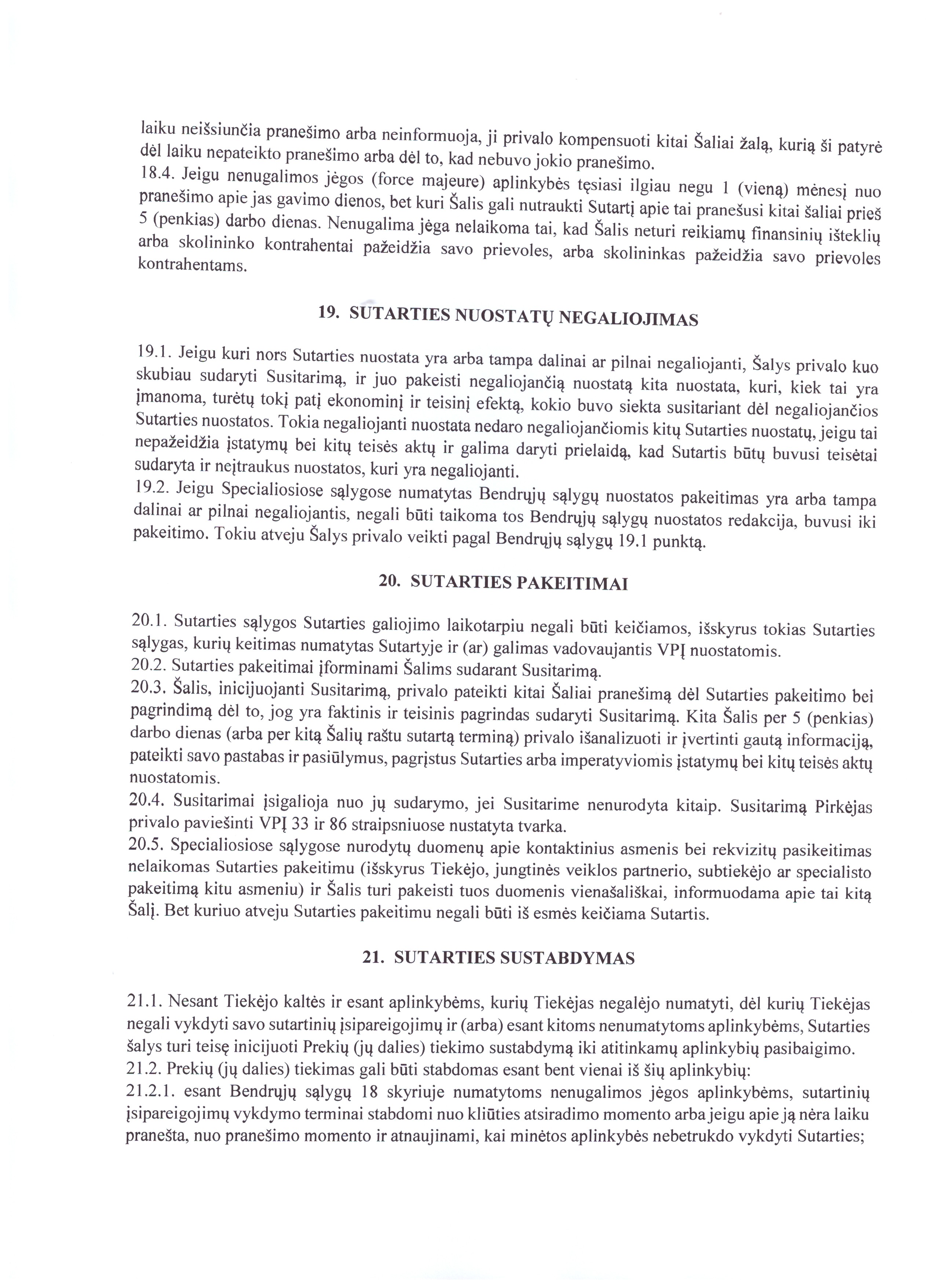 laiku neišsiunčia pranešimo arba neinformuoja, ji privalo kompensuoti kitai Šaliai žalą, kurią ši patyrė dėl laiku nepateikto pranešimo arba dėl to, kad nebuvo jokio pranešimo.
18.4. Jeigu nenugalimos jėgos (force majeure) aplinkybės tęsiasi ilgiau negu 1 (vieną) mėnesį nuo pranešimo apie jas gavimo dienos, bet kuri Šalis gali nutraukti Sutartį apie tai pranešusi kitai šaliai prieš 5 (penkias) darbo dienas. Nenugalima jėga nelaikoma tai, kad Šalis neturi reikiamų finansinių išteklių arba skolininko kontrahentai pažeidžia savo prievoles, arba skolininkas pažeidžia savo prievoles kontrahentams.

19. SUTARTIES NUOSTATŲ NEGALIOJIMAS

19.1. Jeigu kuri nors Sutarties nuostata yra arba tampa dalinai ar pilnai negaliojanti, Šalys privalo kuo skubiau sudaryti Susitarimą, ir juo pakeisti negaliojančią nuostatą kita nuostata, kuri, kiek tai yra įmanoma, turėtų tokį patį ekonominį ir teisinį efektą, kokio buvo siekta susitariant dėl negaliojančios Sutarties nuostatos. Tokia negaliojanti nuostata nedaro negaliojančiomis kitų Sutarties nuostatų, jeigu tai nepažeidžia įstatymų bei kitų teisės aktų ir galima daryti prielaidą, kad Sutartis būtų buvusi teisėtai sudaryta ir neįtraukus nuostatos, kuri yra negaliojanti.
19.2. Jeigu Specialiosiose sąlygose numatytas Bendrųjų sąlygų nuostatos pakeitimas yra arba tampa dalinai ar pilnai negaliojantis, negali būti taikoma tos Bendrųjų sąlygų nuostatos redakcija, buvusi iki pakeitimo. Tokiu atveju Šalys privalo veikti pagal Bendrųjų sąlygų 19.1 punktą.

20. SUTARTIES PAKEITIMAI

20.1. Sutarties sąlygos Sutarties galiojimo laikotarpiu negali būti keičiamos, išskyrus tokias Sutarties sąlygas, kurių keitimas numatytas Sutartyje ir (ar) galimas vadovaujantis VPĮ nuostatomis.
20.2. Sutarties pakeitimai įforminami Šalims sudarant Susitarimą.
20.3. Šalis, inicijuojanti Susitarimą, privalo pateikti kitai Šaliai pranešimą dėl Sutarties pakeitimo bei pagrindimą dėl to, jog yra faktinis ir teisinis pagrindas sudaryti Susitarimą. Kita Šalis per 5 (penkias) darbo dienas (arba per kitą Šalių raštu sutartą terminą) privalo išanalizuoti ir įvertinti gautą informaciją, pateikti savo pastabas ir pasiūlymus, pagrįstus Sutarties arba imperatyviomis įstatymų bei kitų teisės aktų nuostatomis.
20.4. Susitarimai įsigalioja nuo jų sudarymo, jei Susitarime nenurodyta kitaip. Susitarimą Pirkėjas privalo paviešinti VPĮ 33 ir 86 straipsniuose nustatyta tvarka.
20.5. Specialiosiose sąlygose nurodytų duomenų apie kontaktinius asmenis bei rekvizitų pasikeitimas nelaikomas Sutarties pakeitimu (išskyrus Tiekėjo, jungtinės veiklos partnerio, subtiekėjo ar specialisto pakeitimą kitu asmeniu) ir Šalis turi pakeisti tuos duomenis vienašališkai, informuodama apie tai kitą Šalį. Bet kuriuo atveju Sutarties pakeitimu negali būti iš esmės keičiama Sutartis.

21. SUTARTIES SUSTABDYMAS

21.1. Nesant Tiekėjo kaltės ir esant aplinkybėms, kurių Tiekėjas negalėjo numatyti, dėl kurių Tiekėjas negali vykdyti savo sutartinių įsipareigojimų ir (arba) esant kitoms nenumatytoms aplinkybėms, Sutarties šalys turi teisę inicijuoti Prekių (jų dalies) tiekimo sustabdymą iki atitinkamų aplinkybių pasibaigimo.
21.2. Prekių (jų dalies) tiekimas gali būti stabdomas esant bent vienai iš šių aplinkybių:
21.2.1. esant Bendrųjų sąlygų 18 skyriuje numatytoms nenugalimos jėgos aplinkybėms, sutartinių įsipareigojimų vykdymo terminai stabdomi nuo kliūties atsiradimo momento arba jeigu apie ją nėra laiku pranešta, nuo pranešimo momento ir atnaujinami, kai minėtos aplinkybės nebetrukdo vykdyti Sutarties;